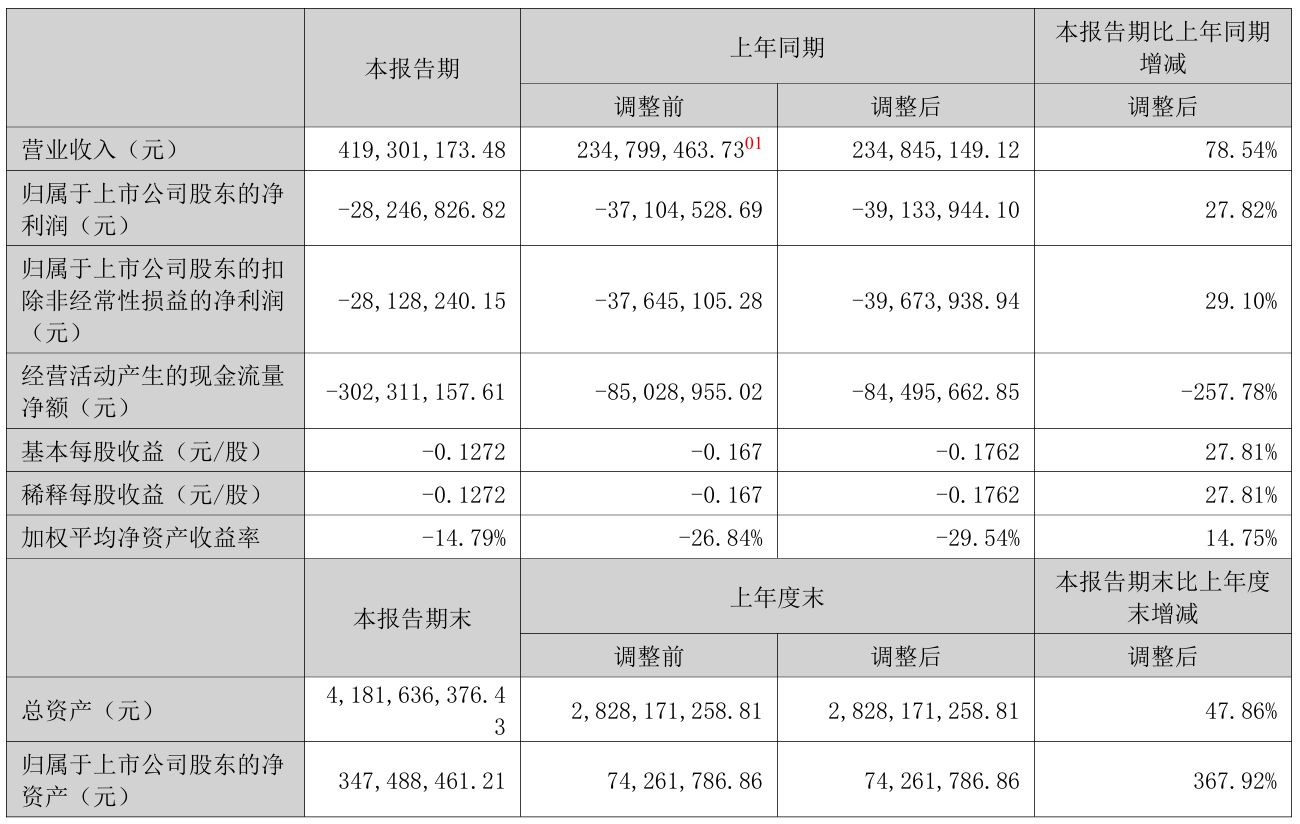 |  | 本报告期 | 上年同期 |  | 本报告期比上年同期增减 |
|---|---|---|---|---|
|  |  | 调整前 | 调整后 | 调整后 |
| 营业收入（元） | 419,301,173.48 | 234,799,463.73$^{01}$ | 234,845,149.12 | 78.54% |
| 归属于上市公司股东的净利润（元） | -28,246,826.82 | -37,104,528.69 | -39,133,944.10 | 27.82% |
| 归属于上市公司股东的扣除非经常性损益的净利润（元） | -28,128,240.15 | -37,645,105.28 | -39,673,938.94 | 29.10% |
| 经营活动产生的现金流量净额（元） | -302,311,157.61 | -85,028,955.02 | -84,495,662.85 | -257.78% |
| 基本每股收益（元/股） | -0.1272 | -0.167 | -0.1762 | 27.81% |
| 稀释每股收益（元/股） | -0.1272 | -0.167 | -0.1762 | 27.81% |
| 加权平均净资产收益率 | -14.79% | -26.84% | -29.54% | 14.75% |
|  | 本报告期末 | 上年度末 |  | 本报告期末比上年度末增减 |
|  |  | 调整前 | 调整后 | 调整后 |
| 总资产（元） | 4,181,636,376.43 | 2,828,171,258.81 | 2,828,171,258.81 | 47.86% |
| 归属于上市公司股东的净资产（元） | 347,488,461.21 | 74,261,786.86 | 74,261,786.86 | 367.92% |